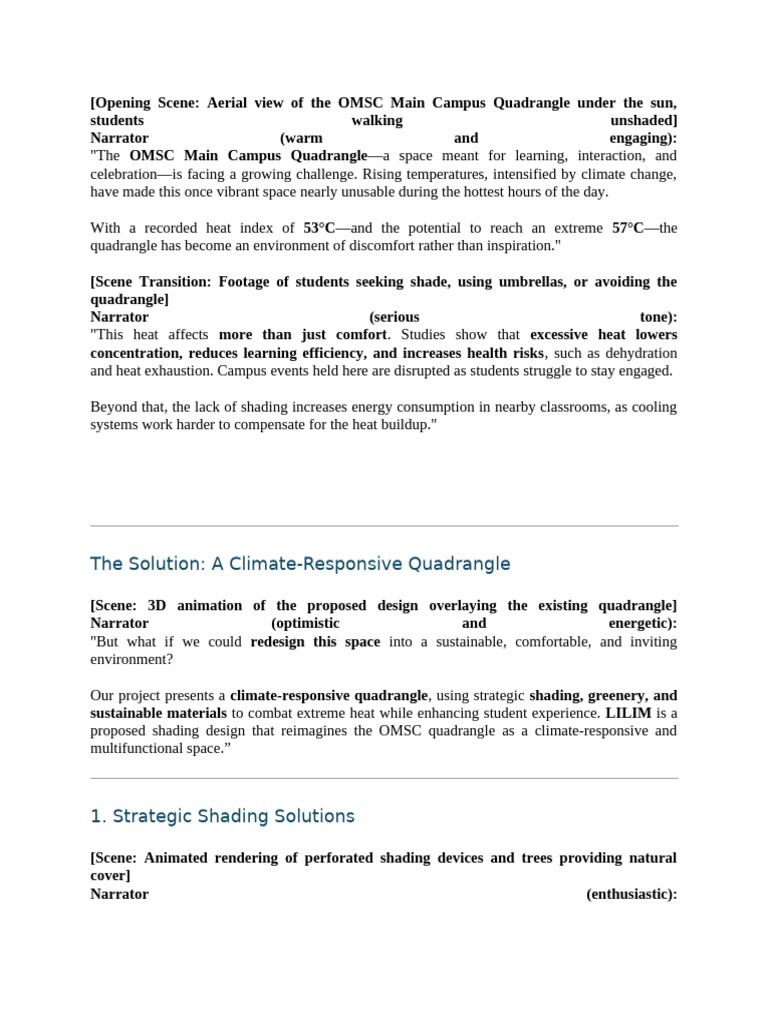 [Opening Scene: Aerial view of the OMSC Main Campus Quadrangle under the sun, students walking unshaded]
Narrator (warm and engaging):
"The OMSC Main Campus Quadrangle—a space meant for learning, interaction, and celebration—is facing a growing challenge. Rising temperatures, intensified by climate change, have made this once vibrant space nearly unusable during the hottest hours of the day.

With a recorded heat index of 53°C—and the potential to reach an extreme 57°C—the quadrangle has become an environment of discomfort rather than inspiration."

[Scene Transition: Footage of students seeking shade, using umbrellas, or avoiding the quadrangle]
Narrator (serious tone):
"This heat affects more than just comfort. Studies show that excessive heat lowers concentration, reduces learning efficiency, and increases health risks, such as dehydration and heat exhaustion. Campus events held here are disrupted as students struggle to stay engaged.

Beyond that, the lack of shading increases energy consumption in nearby classrooms, as cooling systems work harder to compensate for the heat buildup."

The Solution: A Climate-Responsive Quadrangle

[Scene: 3D animation of the proposed design overlaying the existing quadrangle]
Narrator (optimistic and energetic):
"But what if we could redesign this space into a sustainable, comfortable, and inviting environment?

Our project presents a climate-responsive quadrangle, using strategic shading, greenery, and sustainable materials to combat extreme heat while enhancing student experience. LILIM is a proposed shading design that reimagines the OMSC quadrangle as a climate-responsive and multifunctional space."

1. Strategic Shading Solutions

[Scene: Animated rendering of perforated shading devices and trees providing natural cover]
Narrator (enthusiastic):